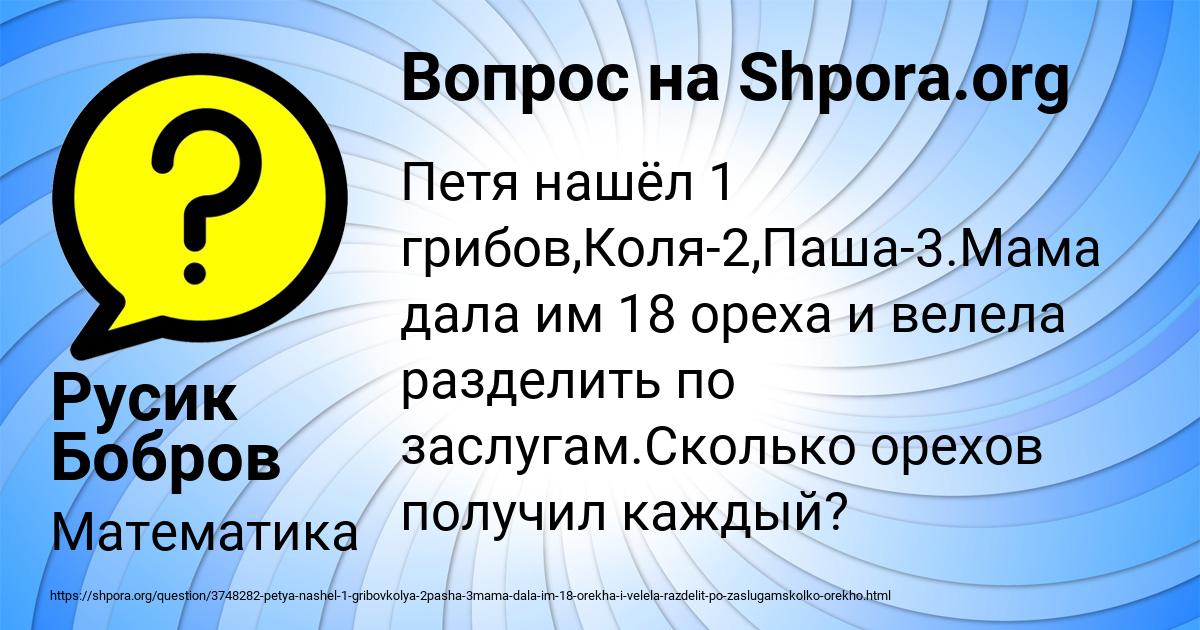 Вопрос на Shpora.org

Петя нашёл 1 грибов,Коля-2,Паша-3.Мама дала им 18 ореха и велела разделить по заслугам.Сколько орехов получил каждый?

Русик Бобров

Математика

https://shpora.org/question/3748282-petya-nashel-1-gribovkolya-2pasha-3mama-dala-im-18-orekha-i-velela-razdelit-po-zaslugamskolko-orekho.html